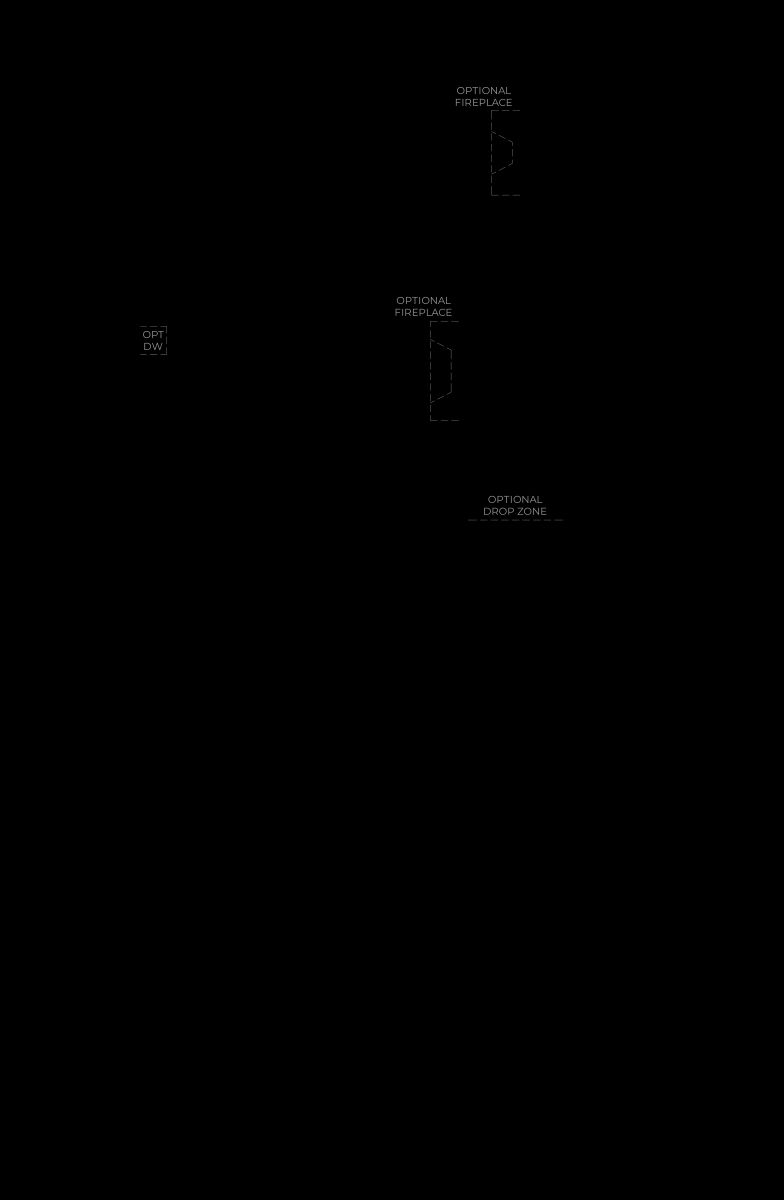 OPTIONAL FIREPLACE

OPTIONAL FIREPLACE

OPT DW

OPTIONAL DROP ZONE